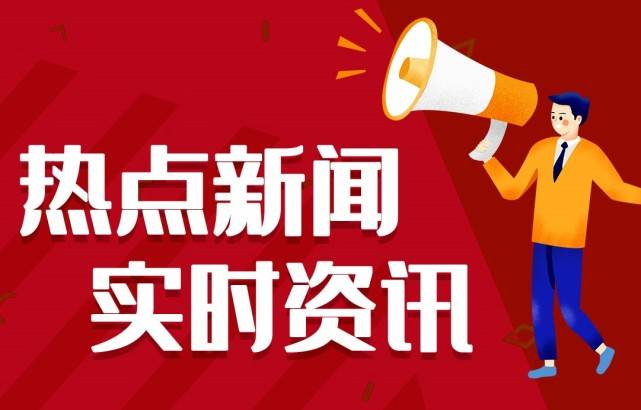 热点新闻
实时资讯